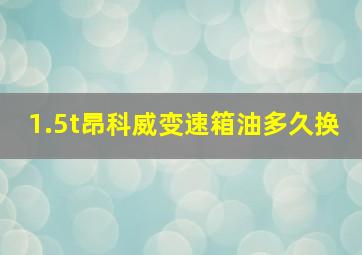 1.5t昂科威变速箱油多久换